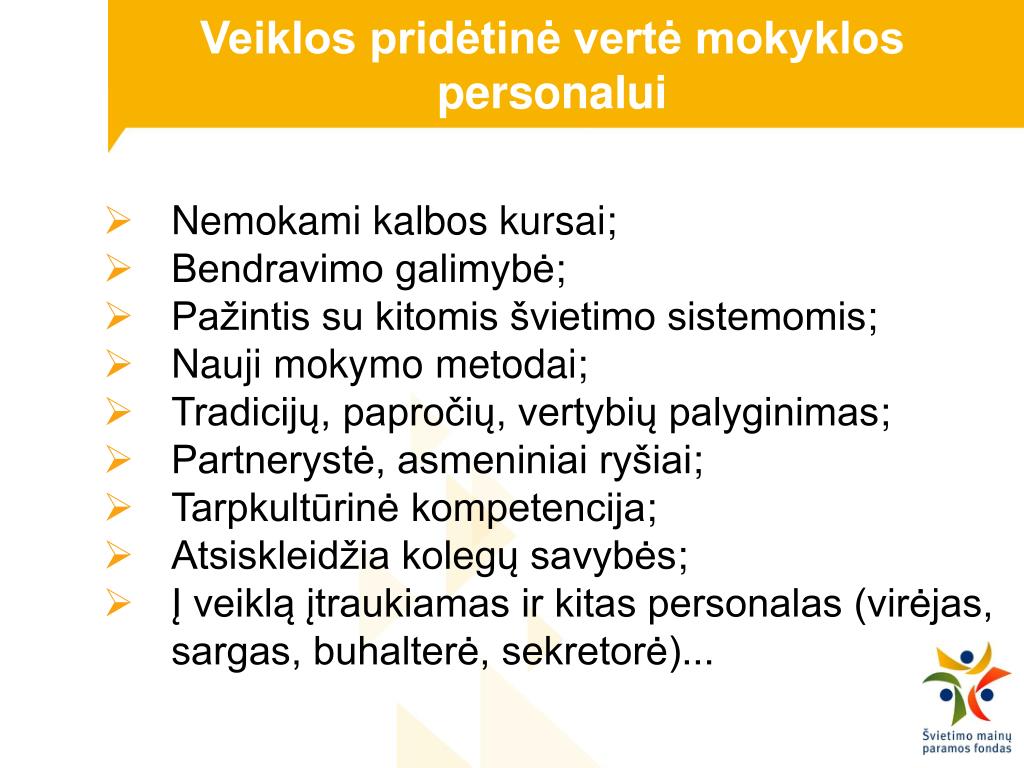 Veiklos pridėtinė vertė mokyklos personalui

➢ Nemokami kalbos kursai;
➢ Bendravimo galimybė;
➢ Pažintis su kitomis švietimo sistemomis;
➢ Nauji mokymo metodai;
➢ Tradicijų, papročių, vertybių palyginimas;
➢ Partnerystė, asmeniniai ryšiai;
➢ Tarpkultūrinė kompetencija;
➢ Atsiskleidžia kolegų savybės;
➢ Į veiklą įtraukiamas ir kitas personalas (virėjas, sargas, buhalterė, sekretorė)...

Švietimo mainų paramos fondas